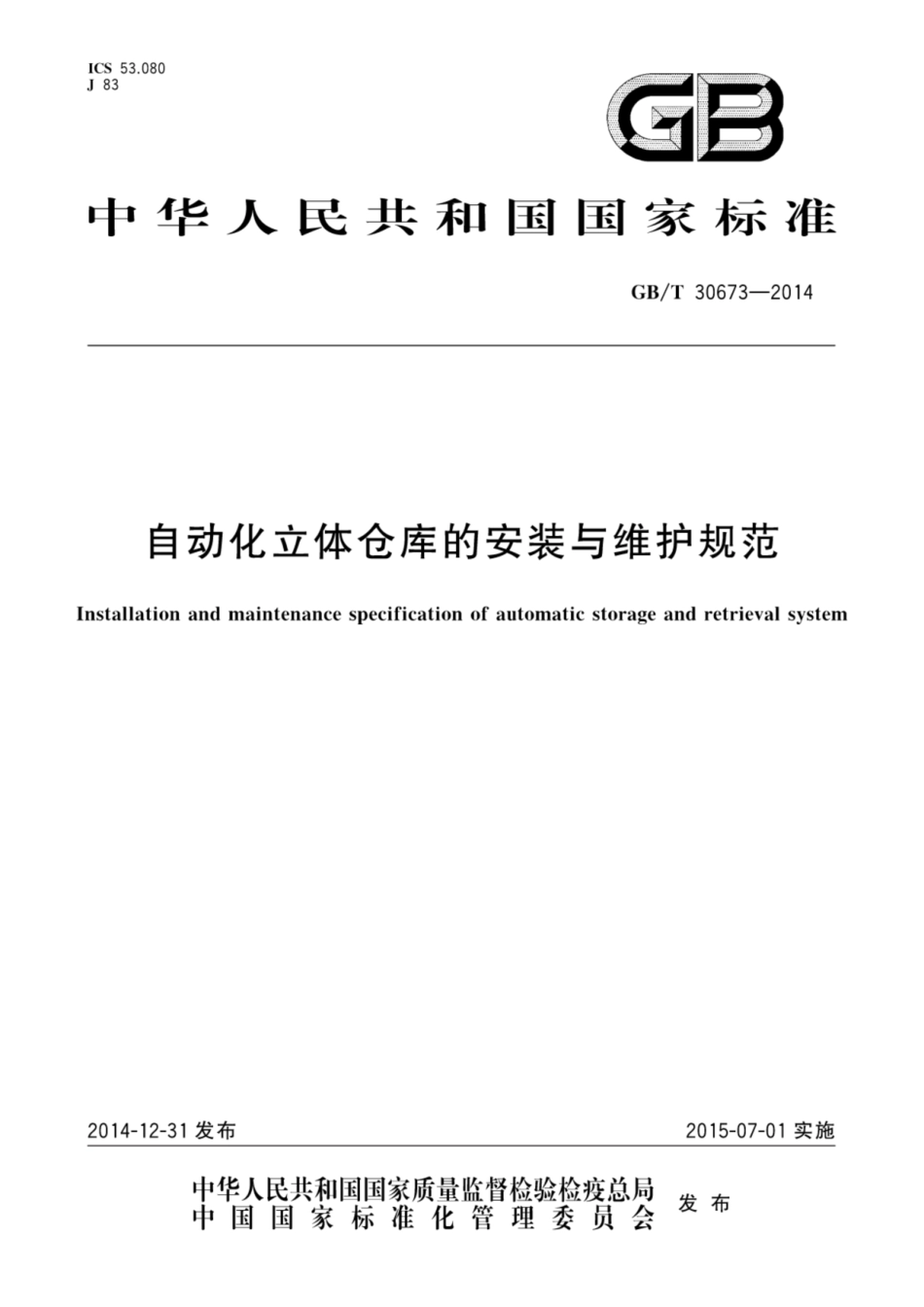 ICS 53.080
J 83

GB

中华人民共和国国家标准

GB/T 30673—2014

自动化立体仓库的安装与维护规范

Installation and maintenance specification of automatic storage and retrieval system

2014-12-31 发布

2015-07-01 实施

中华人民共和国国家质量监督检验检疫总局
中国国家标准化管理委员会

发布